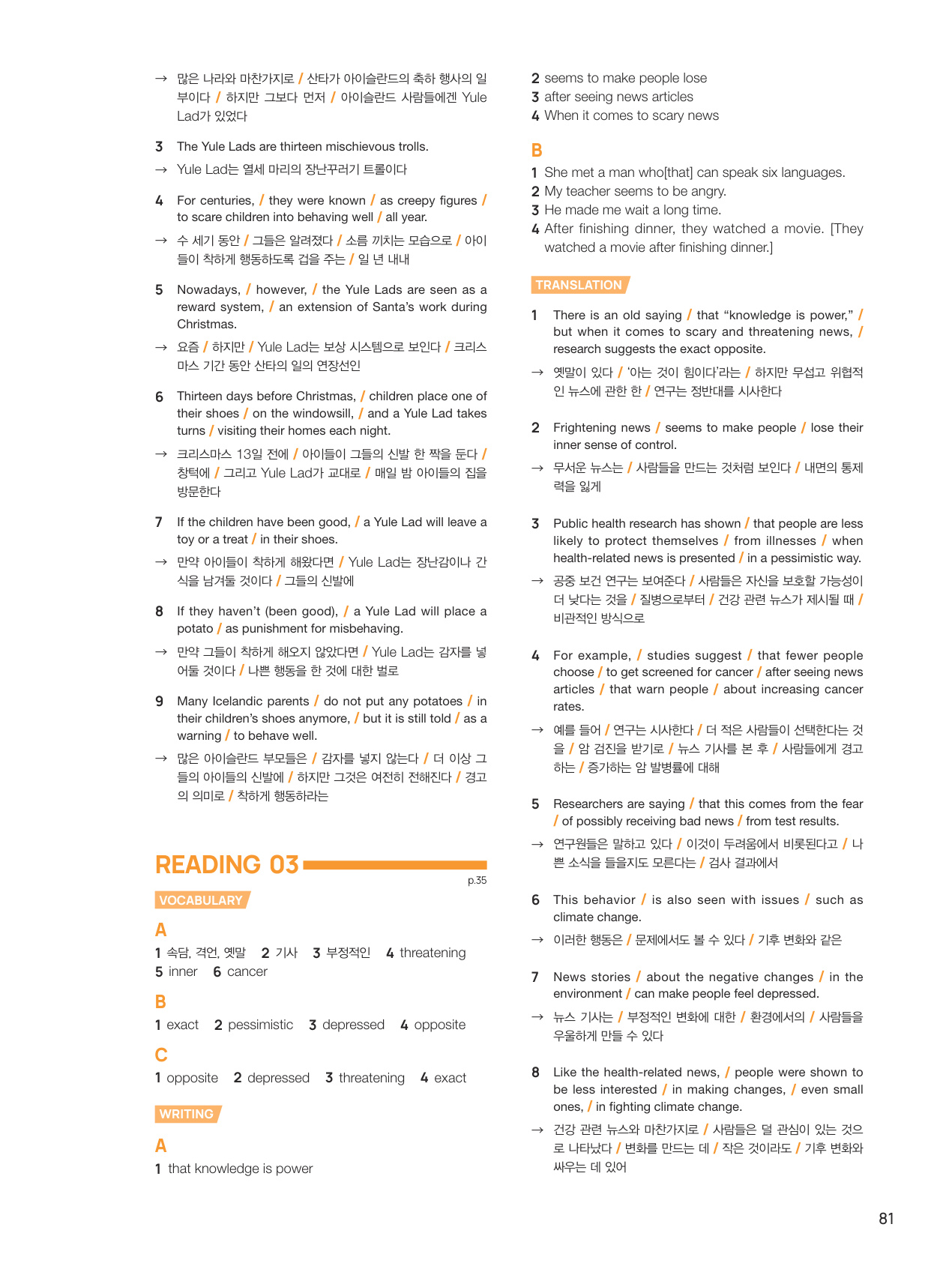 → 많은 나라와 마찬가지로 / 산타가 아이슬란드의 축하 행사의 일부이다 / 하지만 그보다 먼저 / 아이슬란드 사람들에겐 Yule Lad가 있었다

3 The Yule Lads are thirteen mischievous trolls.

→ Yule Lad는 열세 마리의 장난꾸러기 트롤이다

4 For centuries, / they were known / as creepy figures / to scare children into behaving well / all year.

→ 수 세기 동안 / 그들은 알려졌다 / 소름 끼치는 모습으로 / 아이들이 착하게 행동하도록 겁을 주는 / 일 년 내내

5 Nowadays, / however, / the Yule Lads are seen as a reward system, / an extension of Santa's work during Christmas.

→ 요즘 / 하지만 / Yule Lad는 보상 시스템으로 보인다 / 크리스마스 기간 동안 산타의 일의 연장선인

6 Thirteen days before Christmas, / children place one of their shoes / on the windowsill, / and a Yule Lad takes turns / visiting their homes each night.

→ 크리스마스 13일 전에 / 아이들이 그들의 신발 한 짝을 둔다 / 창턱에 / 그리고 Yule Lad가 교대로 / 매일 밤 아이들의 집을 방문한다

7 If the children have been good, / a Yule Lad will leave a toy or a treat / in their shoes.

→ 만약 아이들이 착하게 해왔다면 / Yule Lad는 장난감이나 간식을 남겨둘 것이다 / 그들의 신발에

8 If they haven't (been good), / a Yule Lad will place a potato / as punishment for misbehaving.

→ 만약 그들이 착하게 해오지 않았다면 / Yule Lad는 감자를 넣어둘 것이다 / 나쁜 행동을 한 것에 대한 벌로

9 Many Icelandic parents / do not put any potatoes / in their children's shoes anymore, / but it is still told / as a warning / to behave well.

→ 많은 아이슬란드 부모들은 / 감자를 넣지 않는다 / 더 이상 그들의 아이들의 신발에 / 하지만 그것은 여전히 전해진다 / 경고의 의미로 / 착하게 행동하라는

READING 03
p.35

VOCABULARY

A
1 속담, 격언, 옛말 2 기사 3 부정적인 4 threatening
5 inner 6 cancer

B
1 exact 2 pessimistic 3 depressed 4 opposite

C
1 opposite 2 depressed 3 threatening 4 exact

WRITING

A
1 that knowledge is power
2 seems to make people lose
3 after seeing news articles
4 When it comes to scary news

B
1 She met a man who[that] can speak six languages.
2 My teacher seems to be angry.
3 He made me wait a long time.
4 After finishing dinner, they watched a movie. [They watched a movie after finishing dinner.]

TRANSLATION

1 There is an old saying / that "knowledge is power," / but when it comes to scary and threatening news, / research suggests the exact opposite.

→ 옛말이 있다 / '아는 것이 힘이다'라는 / 하지만 무섭고 위협적인 뉴스에 관한 한 / 연구는 정반대를 시사한다

2 Frightening news / seems to make people / lose their inner sense of control.

→ 무서운 뉴스는 / 사람들을 만드는 것처럼 보인다 / 내면의 통제력을 잃게

3 Public health research has shown / that people are less likely to protect themselves / from illnesses / when health-related news is presented / in a pessimistic way.

→ 공중 보건 연구는 보여준다 / 사람들은 자신을 보호할 가능성이 더 낮다는 것을 / 질병으로부터 / 건강 관련 뉴스가 제시될 때 / 비관적인 방식으로

4 For example, / studies suggest / that fewer people choose / to get screened for cancer / after seeing news articles / that warn people / about increasing cancer rates.

→ 예를 들어 / 연구는 시사한다 / 더 적은 사람들이 선택한다는 것을 / 암 검진을 받기로 / 뉴스 기사를 본 후 / 사람들에게 경고하는 / 증가하는 암 발병률에 대해

5 Researchers are saying / that this comes from the fear / of possibly receiving bad news / from test results.

→ 연구원들은 말하고 있다 / 이것이 두려움에서 비롯된다고 / 나쁜 소식을 들을지도 모른다는 / 검사 결과에서

6 This behavior / is also seen with issues / such as climate change.

→ 이러한 행동은 / 문제에서도 볼 수 있다 / 기후 변화와 같은

7 News stories / about the negative changes / in the environment / can make people feel depressed.

→ 뉴스 기사는 / 부정적인 변화에 대한 / 환경에서의 / 사람들을 우울하게 만들 수 있다

8 Like the health-related news, / people were shown to be less interested / in making changes, / even small ones, / in fighting climate change.

→ 건강 관련 뉴스와 마찬가지로 / 사람들은 덜 관심이 있는 것으로 나타났다 / 변화를 만드는 데 / 작은 것이라도 / 기후 변화와 싸우는 데 있어

81